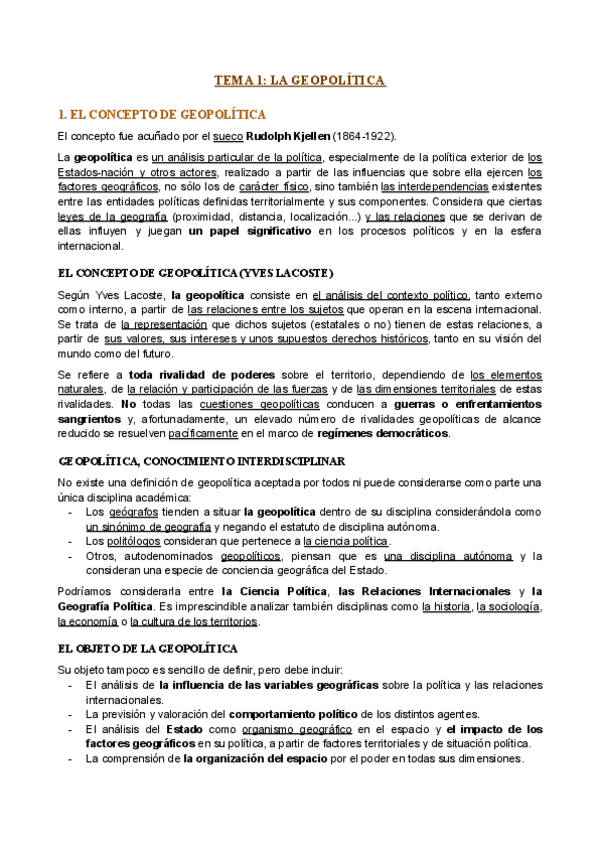 TEMA 1: LA GEOPOLÍTICA

1. EL CONCEPTO DE GEOPOLÍTICA

El concepto fue acuñado por el sueco Rudolph Kjellen (1864-1922).

La geopolítica es un análisis particular de la política, especialmente de la política exterior de los Estados-nación y otros actores, realizado a partir de las influencias que sobre ella ejercen los factores geográficos, no sólo los de carácter físico, sino también las interdependencias existentes entre las entidades políticas definidas territorialmente y sus componentes. Considera que ciertas leyes de la geografía (proximidad, distancia, localización...) y las relaciones que se derivan de ellas influyen y juegan un papel significativo en los procesos políticos y en la esfera internacional.

EL CONCEPTO DE GEOPOLÍTICA (YVES LACOSTE)

Según Yves Lacoste, la geopolítica consiste en el análisis del contexto político, tanto externo como interno, a partir de las relaciones entre los sujetos que operan en la escena internacional. Se trata de la representación que dichos sujetos (estatales o no) tienen de estas relaciones, a partir de sus valores, sus intereses y unos supuestos derechos históricos, tanto en su visión del mundo como del futuro.

Se refiere a toda rivalidad de poderes sobre el territorio, dependiendo de los elementos naturales, de la relación y participación de las fuerzas y de las dimensiones territoriales de estas rivalidades. No todas las cuestiones geopolíticas conducen a guerras o enfrentamientos sangrientos y, afortunadamente, un elevado número de rivalidades geopolíticas de alcance reducido se resuelven pacíficamente en el marco de regímenes democráticos.

GEOPOLÍTICA, CONOCIMIENTO INTERDISCIPLINAR

No existe una definición de geopolítica aceptada por todos ni puede considerarse como parte una única disciplina académica:
- Los geógrafos tienden a situar la geopolítica dentro de su disciplina considerándola como un sinónimo de geografía y negando el estatuto de disciplina autónoma.
- Los politólogos consideran que pertenece a la ciencia política.
- Otros, autodenominados geopolíticos, piensan que es una disciplina autónoma y la consideran una especie de conciencia geográfica del Estado.

Podríamos considerarla entre la Ciencia Política, las Relaciones Internacionales y la Geografía Política. Es imprescindible analizar también disciplinas como la historia, la sociología, la economía o la cultura de los territorios.

EL OBJETO DE LA GEOPOLÍTICA

Su objeto tampoco es sencillo de definir, pero debe incluir:
- El análisis de la influencia de las variables geográficas sobre la política y las relaciones internacionales.
- La previsión y valoración del comportamiento político de los distintos agentes.
- El análisis del Estado como organismo geográfico en el espacio y el impacto de los factores geográficos en su política, a partir de factores territoriales y de situación política.
- La comprensión de la organización del espacio por el poder en todas sus dimensiones.